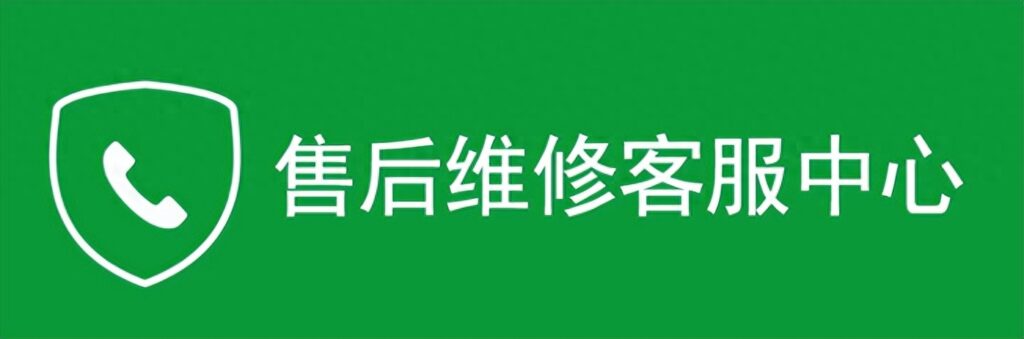 售后维修客服中心